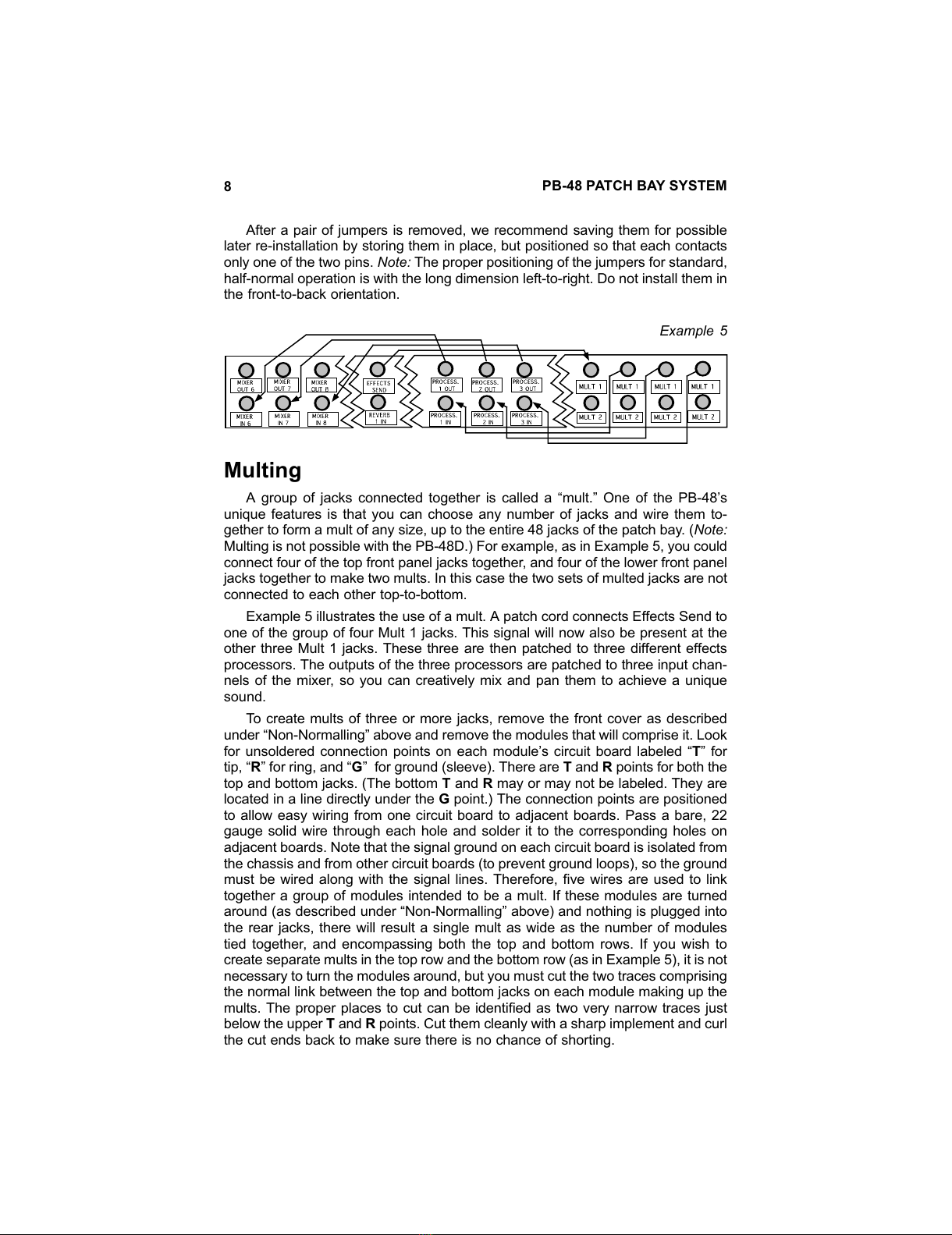 8

PB-48 PATCH BAY SYSTEM

After a pair of jumpers is removed, we recommend saving them for possible later re-installation by storing them in place, but positioned so that each contacts only one of the two pins. Note: The proper positioning of the jumpers for standard, half-normal operation is with the long dimension left-to-right. Do not install them in the front-to-back orientation.

Example 5

MIXER OUT 6
MIXER OUT 7
MIXER OUT 8
EFFECTS SEND
PROCESS. 1 OUT
PROCESS. 2 OUT
PROCESS. 3 OUT
MULT 1
MULT 1
MULT 1
MULT 1
MIXER IN 6
MIXER IN 7
MIXER IN 8
REVERB 1 IN
PROCESS. 1 IN
PROCESS. 2 IN
PROCESS. 3 IN
MULT 2
MULT 2
MULT 2
MULT 2

Multing

A group of jacks connected together is called a “mult.” One of the PB-48’s unique features is that you can choose any number of jacks and wire them together to form a mult of any size, up to the entire 48 jacks of the patch bay. (Note: Multing is not possible with the PB-48D.) For example, as in Example 5, you could connect four of the top front panel jacks together, and four of the lower front panel jacks together to make two mults. In this case the two sets of multed jacks are not connected to each other top-to-bottom.

Example 5 illustrates the use of a mult. A patch cord connects Effects Send to one of the group of four Mult 1 jacks. This signal will now also be present at the other three Mult 1 jacks. These three are then patched to three different effects processors. The outputs of the three processors are patched to three input channels of the mixer, so you can creatively mix and pan them to achieve a unique sound.

To create mults of three or more jacks, remove the front cover as described under “Non-Normalling” above and remove the modules that will comprise it. Look for unsoldered connection points on each module’s circuit board labeled “T” for tip, “R” for ring, and “G” for ground (sleeve). There are T and R points for both the top and bottom jacks. (The bottom T and R may or may not be labeled. They are located in a line directly under the G point.) The connection points are positioned to allow easy wiring from one circuit board to adjacent boards. Pass a bare, 22 gauge solid wire through each hole and solder it to the corresponding holes on adjacent boards. Note that the signal ground on each circuit board is isolated from the chassis and from other circuit boards (to prevent ground loops), so the ground must be wired along with the signal lines. Therefore, five wires are used to link together a group of modules intended to be a mult. If these modules are turned around (as described under “Non-Normalling” above) and nothing is plugged into the rear jacks, there will result a single mult as wide as the number of modules tied together, and encompassing both the top and bottom rows. If you wish to create separate mults in the top row and the bottom row (as in Example 5), it is not necessary to turn the modules around, but you must cut the two traces comprising the normal link between the top and bottom jacks on each module making up the mults. The proper places to cut can be identified as two very narrow traces just below the upper T and R points. Cut them cleanly with a sharp implement and curl the cut ends back to make sure there is no chance of shorting.